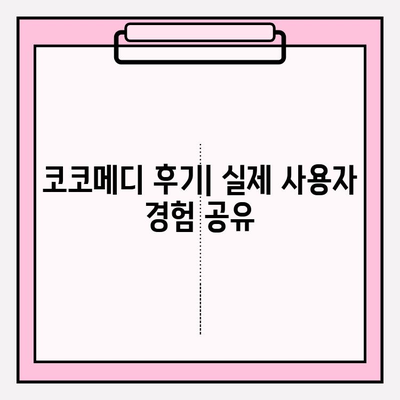 코코메디 후기| 실제 사용자 경험 공유